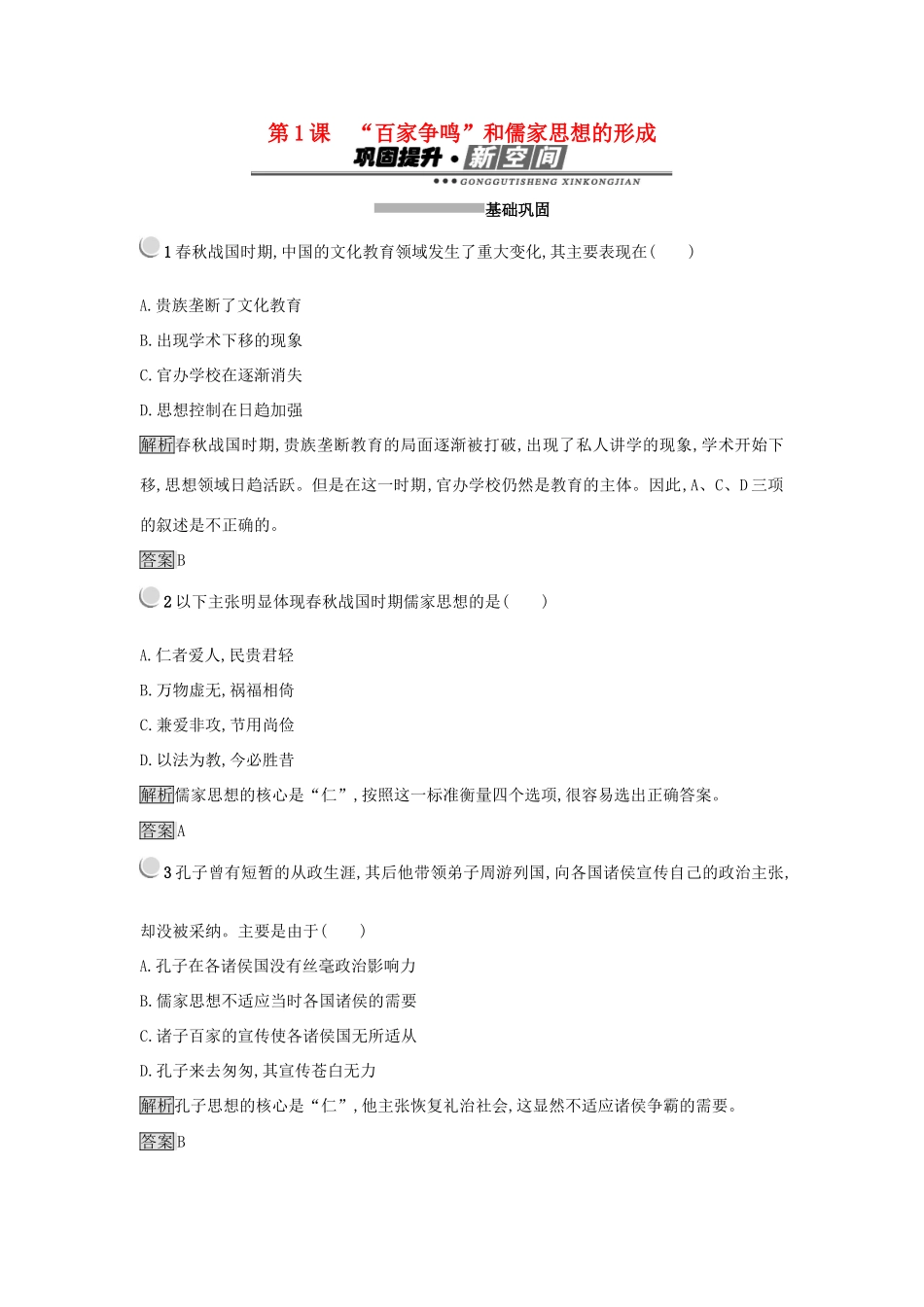 第1课　“百家争鸣”和儒家思想的形成

巩固提升·新空间

GONGGUTISHENG XINKONGJIAN

基础巩固

1 春秋战国时期,中国的文化教育领域发生了重大变化,其主要表现在(　　)

A.贵族垄断了文化教育

B.出现学术下移的现象

C.官办学校在逐渐消失

D.思想控制在日趋加强

解析春秋战国时期,贵族垄断教育的局面逐渐被打破,出现了私人讲学的现象,学术开始下移,思想领域日趋活跃。但是在这一时期,官办学校仍然是教育的主体。因此,A、C、D三项的叙述是不正确的。

答案B

2 以下主张明显体现春秋战国时期儒家思想的是(　　)

A.仁者爱人,民贵君轻

B.万物虚无,祸福相倚

C.兼爱非攻,节用尚俭

D.以法为教,今必胜昔

解析儒家思想的核心是“仁”,按照这一标准衡量四个选项,很容易选出正确答案。

答案A

3 孔子曾有短暂的从政生涯,其后他带领弟子周游列国,向各国诸侯宣传自己的政治主张,却没被采纳。主要是由于(　　)

A.孔子在各诸侯国没有丝毫政治影响力

B.儒家思想不适应当时各国诸侯的需要

C.诸子百家的宣传使各诸侯国无所适从

D.孔子来去匆匆,其宣传苍白无力

解析孔子思想的核心是“仁”,他主张恢复礼治社会,这显然不适应诸侯争霸的需要。

答案B